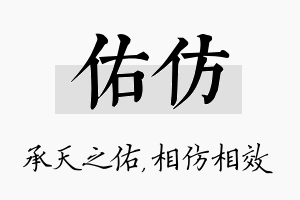 佑仿

承天之佑，相仿相效